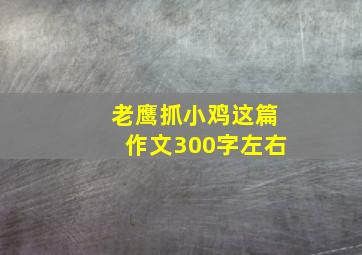 老鹰抓小鸡这篇作文300字左右